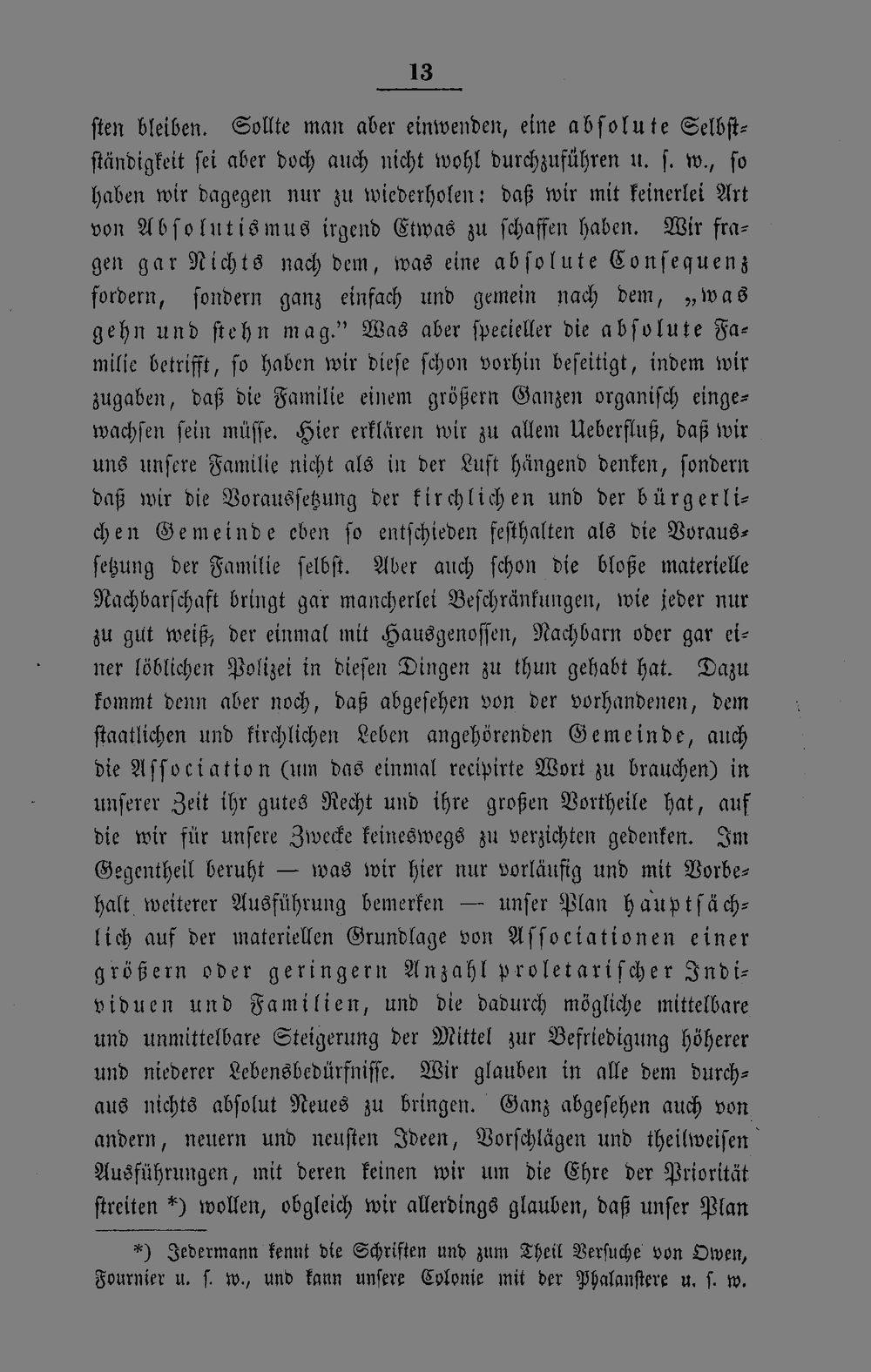 13

sten bleiben. Sollte man aber einwenden, eine absolute Selbstständigkeit sei aber doch auch nicht wohl durchzuführen u. s. w., so haben wir dagegen nur zu wiederholen: daß wir mit keinerlei Art von Absolutismus irgend Etwas zu schaffen haben. Wir fragen gar Nichts nach dem, was eine absolute Consequenz fordern, sondern ganz einfach und gemein nach dem, „was gehn und stehn mag." Was aber specieller die absolute Familie betrifft, so haben wir diese schon vorhin beseitigt, indem wir zugaben, daß die Familie einem größern Ganzen organisch eingewachsen sein müsse. Hier erklären wir zu allem Ueberfluß, daß wir uns unsere Familie nicht als in der Luft hängend denken, sondern daß wir die Voraussetzung der kirchlichen und der bürgerlichen Gemeinde eben so entschieden festhalten als die Voraussetzung der Familie selbst. Aber auch schon die bloße materielle Nachbarschaft bringt gar mancherlei Beschränkungen, wie jeder nur zu gut weiß, der einmal mit Hausgenossen, Nachbarn oder gar einer löblichen Polizei in diesen Dingen zu thun gehabt hat. Dazu kommt denn aber noch, daß abgesehen von der vorhandenen, dem staatlichen und kirchlichen Leben angehörenden Gemeinde, auch die Association (um das einmal recipirte Wort zu brauchen) in unserer Zeit ihr gutes Recht und ihre großen Vortheile hat, auf die wir für unsere Zwecke keineswegs zu verzichten gedenken. Im Gegentheil beruht — was wir hier nur vorläufig und mit Vorbehalt weiterer Ausführung bemerken — unser Plan hauptsächlich auf der materiellen Grundlage von Associationen einer größern oder geringern Anzahl proletarischer Individuen und Familien, und die dadurch mögliche mittelbare und unmittelbare Steigerung der Mittel zur Befriedigung höherer und niederer Lebensbedürfnisse. Wir glauben in alle dem durchaus nichts absolut Neues zu bringen. Ganz abgesehen auch von andern, neuern und neusten Ideen, Vorschlägen und theilweisen Ausführungen, mit deren keinen wir um die Ehre der Priorität streiten *) wollen, obgleich wir allerdings glauben, daß unser Plan

*) Jedermann kennt die Schriften und zum Theil Versuche von Owen, Fournier u. s. w., und kann unsere Colonie mit der Phalanstere u. s. w.